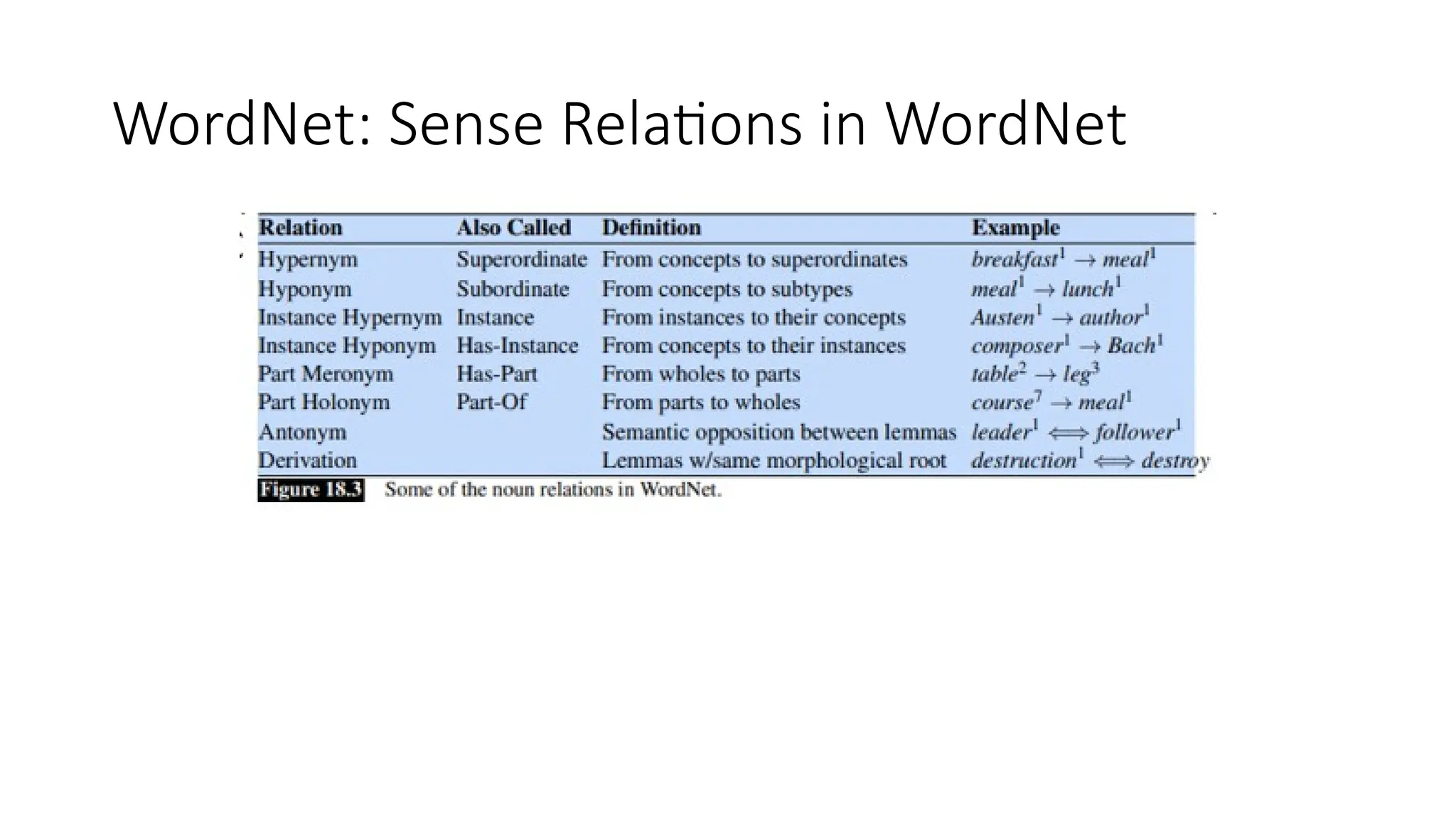 WordNet: Sense Relations in WordNet

| Relation | Also Called | Definition | Example |
|---|---|---|---|
| Hypernym | Superordinate | From concepts to superordinates | $breakfast^1 \rightarrow meal^1$ |
| Hyponym | Subordinate | From concepts to subtypes | $meal^1 \rightarrow lunch^1$ |
| Instance Hypernym | Instance | From instances to their concepts | $Austen^1 \rightarrow author^1$ |
| Instance Hyponym | Has-Instance | From concepts to their instances | $composer^1 \rightarrow Bach^1$ |
| Part Meronym | Has-Part | From wholes to parts | $table^2 \rightarrow leg^3$ |
| Part Holonym | Part-Of | From parts to wholes | $course^7 \rightarrow meal^1$ |
| Antonym | | Semantic opposition between lemmas | $leader^1 \Longleftrightarrow follower^1$ |
| Derivation | | Lemmas w/same morphological root | $destruction^1 \Longleftrightarrow destroy$ |

Figure 18.3 Some of the noun relations in WordNet.